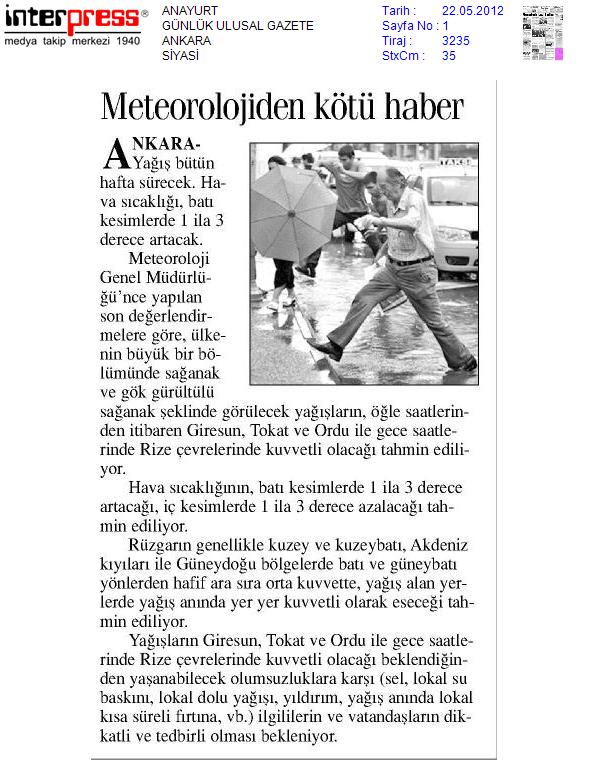 interpress®
medya takip merkezi 1940

ANAYURT
GÜNLÜK ULUSAL GAZETE
ANKARA
SİYASİ

Tarih : 22.05.2012
Sayfa No : 1
Tiraj : 3235
StxCm : 35

Meteorolojiden kötü haber

ANKARA- Yağış bütün hafta sürecek. Hava sıcaklığı, batı kesimlerde 1 ila 3 derece artacak.

Meteoroloji Genel Müdürlüğü'nce yapılan son değerlendirmelere göre, ülkenin büyük bir bölümünde sağanak ve gök gürültülü sağanak şeklinde görülecek yağışların, öğle saatlerinden itibaren Giresun, Tokat ve Ordu ile gece saatlerinde Rize çevrelerinde kuvvetli olacağı tahmin ediliyor.

Hava sıcaklığının, batı kesimlerde 1 ila 3 derece artacağı, iç kesimlerde 1 ila 3 derece azalacağı tahmin ediliyor.

Rüzgarın genellikle kuzey ve kuzeybatı, Akdeniz kıyıları ile Güneydoğu bölgelerde batı ve güneybatı yönlerden hafif ara sıra orta kuvvette, yağış alan yerlerde yağış anında yer yer kuvvetli olarak eseceği tahmin ediliyor.

Yağışların Giresun, Tokat ve Ordu ile gece saatlerinde Rize çevrelerinde kuvvetli olacağı beklendiğinden yaşanabilecek olumsuzluklara karşı (sel, lokal su baskını, lokal dolu yağışı, yıldırım, yağış anında lokal kısa süreli fırtına, vb.) ilgililerin ve vatandaşların dikkatli ve tedbirli olması bekleniyor.

TAKSİ